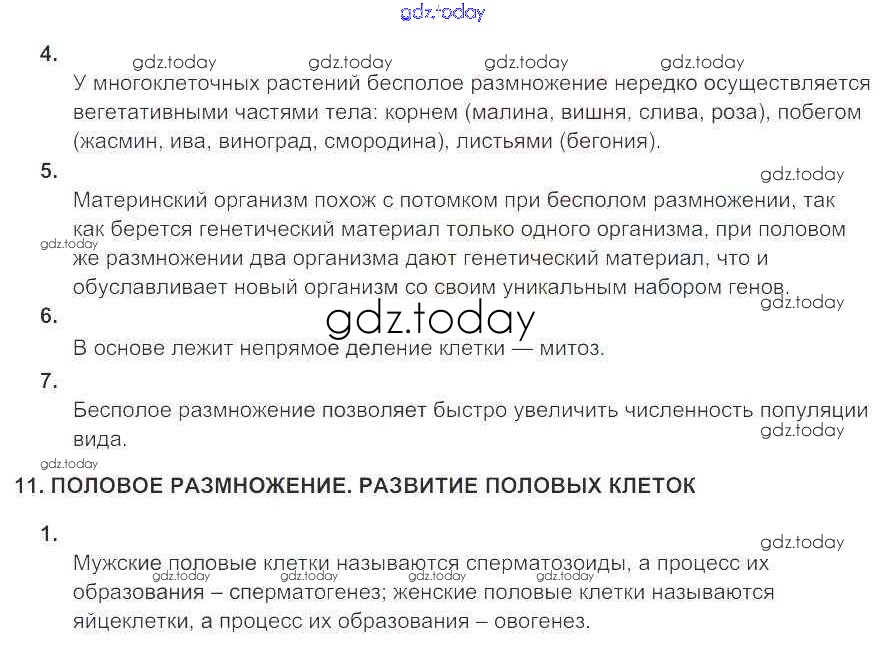 4.

У многоклеточных растений бесполое размножение нередко осуществляется вегетативными частями тела: корнем (малина, вишня, слива, роза), побегом (жасмин, ива, виноград, смородина), листьями (бегония).

5.

Материнский организм похож с потомком при бесполом размножении, так как берется генетический материал только одного организма, при половом же размножении два организма дают генетический материал, что и обуславливает новый организм со своим уникальным набором генов.

6.

В основе лежит непрямое деление клетки — митоз.

7.

Бесполое размножение позволяет быстро увеличить численность популяции вида.

11. ПОЛОВОЕ РАЗМНОЖЕНИЕ. РАЗВИТИЕ ПОЛОВЫХ КЛЕТОК

1.

Мужские половые клетки называются сперматозоиды, а процесс их образования – сперматогенез; женские половые клетки называются яйцеклетки, а процесс их образования – овогенез.

gdz.today